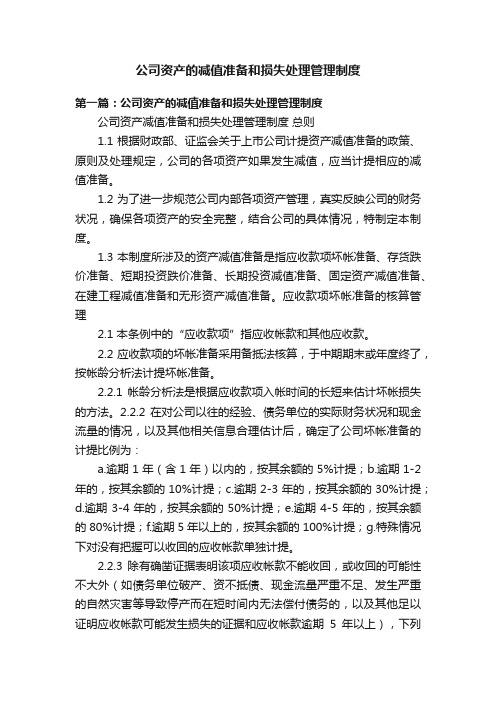 公司资产的减值准备和损失处理管理制度

第一篇：公司资产的减值准备和损失处理管理制度

公司资产减值准备和损失处理管理制度 总则

1.1 根据财政部、证监会关于上市公司计提资产减值准备的政策、原则及处理规定，公司的各项资产如果发生减值，应当计提相应的减值准备。

1.2 为了进一步规范公司内部各项资产管理，真实反映公司的财务状况，确保各项资产的安全完整，结合公司的具体情况，特制定本制度。

1.3 本制度所涉及的资产减值准备是指应收款项坏帐准备、存货跌价准备、短期投资跌价准备、长期投资减值准备、固定资产减值准备、在建工程减值准备和无形资产减值准备。应收款项坏帐准备的核算管理

2.1 本条例中的“应收款项”指应收帐款和其他应收款。

2.2 应收款项的坏帐准备采用备抵法核算，于中期期末或年度终了，按帐龄分析法计提坏帐准备。

2.2.1 帐龄分析法是根据应收款项入帐时间的长短来估计坏帐损失的方法。2.2.2 在对公司以往的经验、债务单位的实际财务状况和现金流量的情况，以及其他相关信息合理估计后，确定了公司坏帐准备的计提比例为：

a.逾期 1 年（含 1 年）以内的，按其余额的 5%计提；b.逾期 1-2 年的，按其余额的 10%计提；c.逾期 2-3 年的，按其余额的 30%计提；d.逾期 3-4 年的，按其余额的 50%计提；e.逾期 4-5 年的，按其余额的 80%计提；f.逾期 5 年以上的，按其余额的 100%计提；g.特殊情况下对没有把握可以收回的应收帐款单独计提。

2.2.3 除有确凿证据表明该项应收帐款不能收回，或收回的可能性不大外（如债务单位破产、资不抵债、现金流量严重不足、发生严重的自然灾害等导致停产而在短时间内无法偿付债务的，以及其他足以证明应收帐款可能发生损失的证据和应收帐款逾期 5 年以上），下列